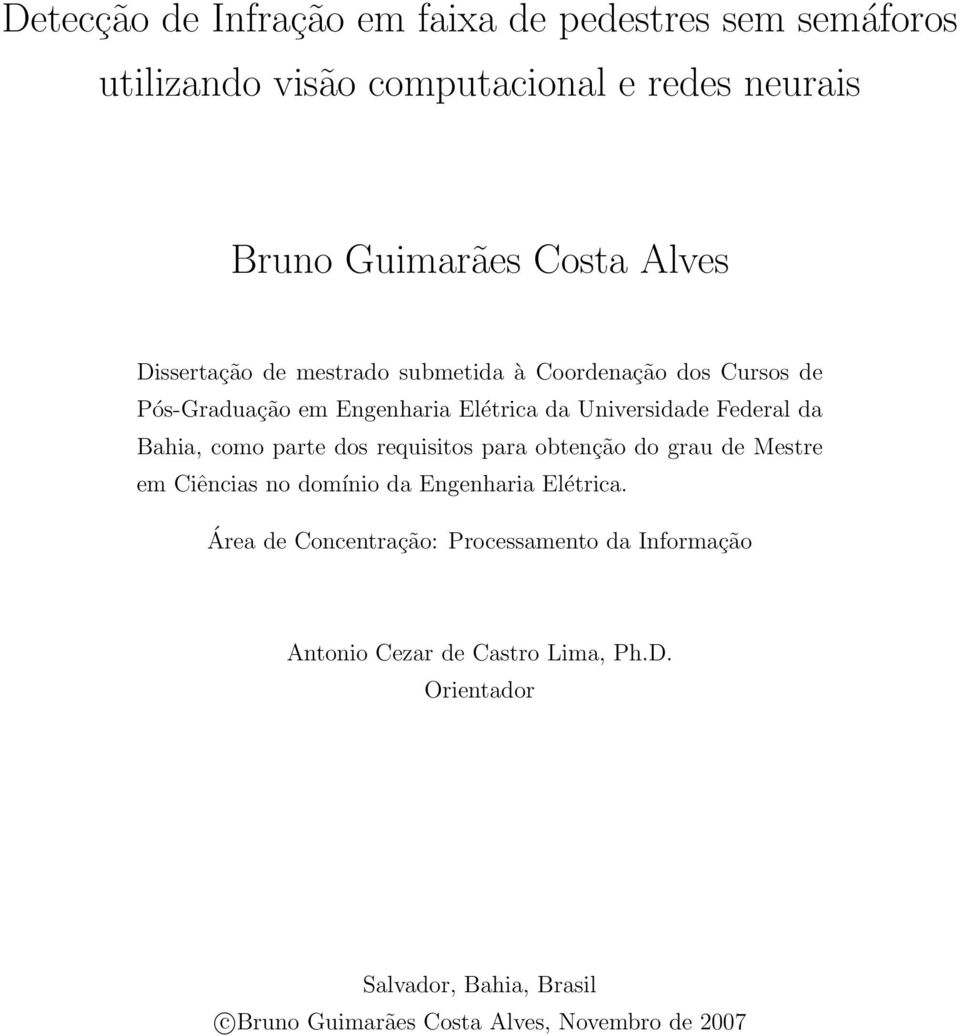 Detecção de Infração em faixa de pedestres sem semáforos utilizando visão computacional e redes neurais

Bruno Guimarães Costa Alves

Dissertação de mestrado submetida à Coordenação dos Cursos de Pós-Graduação em Engenharia Elétrica da Universidade Federal da Bahia, como parte dos requisitos para obtenção do grau de Mestre em Ciências no domínio da Engenharia Elétrica.

Área de Concentração: Processamento da Informação

Antonio Cezar de Castro Lima, Ph.D.
Orientador

Salvador, Bahia, Brasil
©Bruno Guimarães Costa Alves, Novembro de 2007